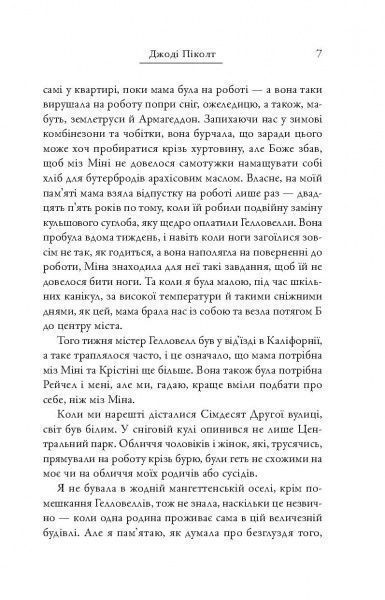 Джоді Піколт 7

самі у квартирі, поки мама була на роботі — а вона таки вирушала на роботу попри сніг, ожеледицю, а також, мабуть, землетруси й Армагеддон. Запихаючи нас у зимові комбінезони та чобітки, вона бурчала, що заради цього може хоч пробиратися крізь хуртовину, але Боже збав, щоб міз Міні не довелося самотужки намащувати собі хліб для бутербродів арахісовим маслом. Власне, на моїй пам'яті мама взяла відпустку на роботі лише раз — двадцять п'ять років по тому, коли їй робили подвійну заміну кульшового суглоба, яку щедро оплатили Гелловелли. Вона пробула вдома тиждень, і навіть коли ноги загоїлися зовсім не так, як годиться, а вона наполягла на поверненні до роботи, Міна знаходила для неї такі завдання, щоб їй не довелося бити ноги. Та коли я була малою, під час шкільних канікул, за високої температури й такими сніжними днями, як цей, мама брала нас із собою та везла потягом Б до центру міста.

Того тижня містер Гелловелл був у від'їзді в Каліфорнії, а таке траплялося часто, і це означало, що мама потрібна міз Міні та Крістіні ще більше. Вона також була потрібна Рейчел і мені, але ми, гадаю, краще вміли подбати про себе, ніж міз Міна.

Коли ми нарешті дісталися Сімдесят Другої вулиці, світ був білим. У сніговій кулі опинився не лише Центральний парк. Обличчя чоловіків і жінок, які, трусячись, прямували на роботу крізь бурю, були геть не схожими на моє чи на обличчя моїх родичів або сусідів.

Я не бувала в жодній мангеттенській оселі, крім помешкання Гелловеллів, тож не знала, наскільки це незвично — коли одна родина проживає сама в цій величезній будівлі. Але я пам'ятаю, як думала про безглуздя того,